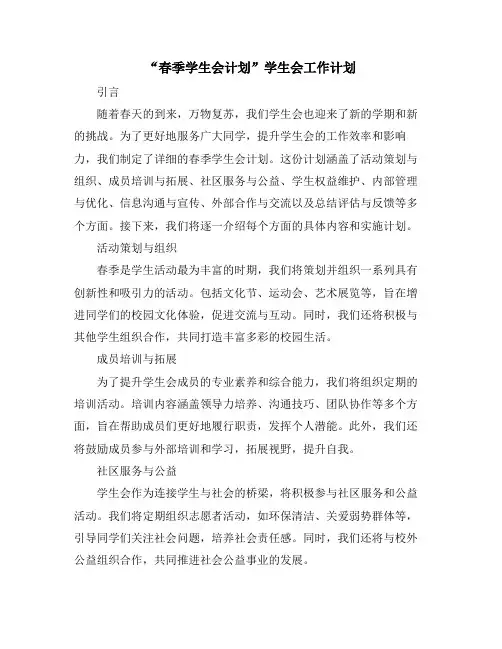 “春季学生会计划”学生会工作计划

引言

随着春天的到来，万物复苏，我们学生会也迎来了新的学期和新的挑战。为了更好地服务广大同学，提升学生会的工作效率和影响力，我们制定了详细的春季学生会计划。这份计划涵盖了活动策划与组织、成员培训与拓展、社区服务与公益、学生权益维护、内部管理与优化、信息沟通与宣传、外部合作与交流以及总结评估与反馈等多个方面。接下来，我们将逐一介绍每个方面的具体内容和实施计划。

活动策划与组织

春季是学生活动最为丰富的时期，我们将策划并组织一系列具有创新性和吸引力的活动。包括文化节、运动会、艺术展览等，旨在增进同学们的校园文化体验，促进交流与互动。同时，我们还将积极与其他学生组织合作，共同打造丰富多彩的校园生活。

成员培训与拓展

为了提升学生会成员的专业素养和综合能力，我们将组织定期的培训活动。培训内容涵盖领导力培养、沟通技巧、团队协作等多个方面，旨在帮助成员们更好地履行职责，发挥个人潜能。此外，我们还将鼓励成员参与外部培训和学习，拓展视野，提升自我。

社区服务与公益

学生会作为连接学生与社会的桥梁，将积极参与社区服务和公益活动。我们将定期组织志愿者活动，如环保清洁、关爱弱势群体等，引导同学们关注社会问题，培养社会责任感。同时，我们还将与校外公益组织合作，共同推进社会公益事业的发展。